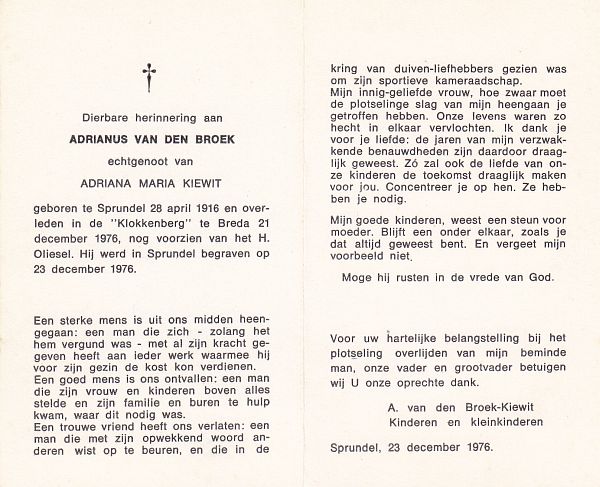 Dierbare herinnering aan

ADRIANUS VAN DEN BROEK

echtgenoot van

ADRIANA MARIA KIEWIT

geboren te Sprundel 28 april 1916 en overleden in de "Klokkenberg" te Breda 21 december 1976, nog voorzien van het H. Oliesel. Hij werd in Sprundel begraven op 23 december 1976.

Een sterke mens is uit ons midden heengegaan: een man die zich - zolang het hem vergund was - met al zijn kracht gegeven heeft aan ieder werk waarmee hij voor zijn gezin de kost kon verdienen.
Een goed mens is ons ontvallen: een man die zijn vrouw en kinderen boven alles stelde en zijn familie en buren te hulp kwam, waar dit nodig was.
Een trouwe vriend heeft ons verlaten: een man die met zijn opwekkend woord anderen wist op te beuren, en die in de kring van duiven-liefhebbers gezien was om zijn sportieve kameraadschap.
Mijn innig-geliefde vrouw, hoe zwaar moet de plotselinge slag van mijn heengaan je getroffen hebben. Onze levens waren zo hecht in elkaar vervlochten. Ik dank je voor je liefde: de jaren van mijn verzwakkende benauwdheden zijn daardoor draaglijk geweest. Zó zal ook de liefde van onze kinderen de toekomst draaglijk maken voor jou. Concentreer je op hen. Ze hebben je nodig.

Mijn goede kinderen, weest een steun voor moeder. Blijft een onder elkaar, zoals je dat altijd geweest bent. En vergeet mijn voorbeeld niet.

Moge hij rusten in de vrede van God.

Voor uw hartelijke belangstelling bij het plotseling overlijden van mijn beminde man, onze vader en grootvader betuigen wij U onze oprechte dank.

A. van den Broek-Kiewit
Kinderen en kleinkinderen

Sprundel, 23 december 1976.